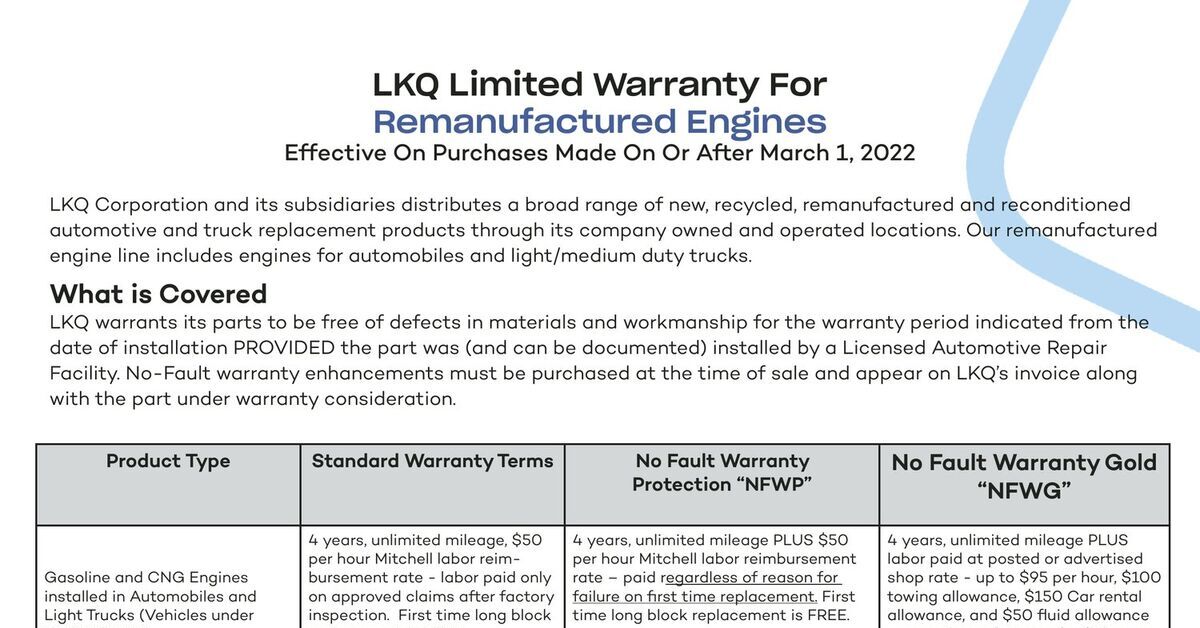 LKQ Limited Warranty For
Remanufactured Engines
Effective On Purchases Made On Or After March 1, 2022

LKQ Corporation and its subsidiaries distributes a broad range of new, recycled, remanufactured and reconditioned automotive and truck replacement products through its company owned and operated locations. Our remanufactured engine line includes engines for automobiles and light/medium duty trucks.

What is Covered
LKQ warrants its parts to be free of defects in materials and workmanship for the warranty period indicated from the date of installation PROVIDED the part was (and can be documented) installed by a Licensed Automotive Repair Facility. No-Fault warranty enhancements must be purchased at the time of sale and appear on LKQ's invoice along with the part under warranty consideration.

| Product Type | Standard Warranty Terms | No Fault Warranty Protection "NFWP" | No Fault Warranty Gold "NFWG" |
|---|---|---|---|
| Gasoline and CNG Engines installed in Automobiles and Light Trucks (Vehicles under | 4 years, unlimited mileage, $50 per hour Mitchell labor reimbursement rate - labor paid only on approved claims after factory inspection. First time long block | 4 years, unlimited mileage PLUS $50 per hour Mitchell labor reimbursement rate – paid regardless of reason for failure on first time replacement. First time long block replacement is FREE. | 4 years, unlimited mileage PLUS labor paid at posted or advertised shop rate - up to $95 per hour, $100 towing allowance, $150 Car rental allowance, and $50 fluid allowance |